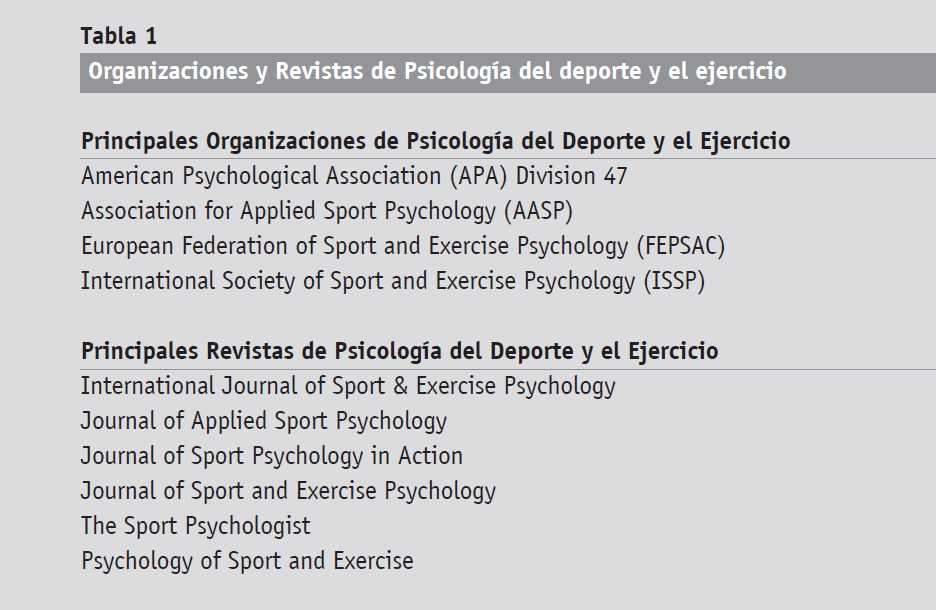 Tabla 1

Organizaciones y Revistas de Psicología del deporte y el ejercicio

Principales Organizaciones de Psicología del Deporte y el Ejercicio

American Psychological Association (APA) Division 47

Association for Applied Sport Psychology (AASP)

European Federation of Sport and Exercise Psychology (FEPSAC)

International Society of Sport and Exercise Psychology (ISSP)

Principales Revistas de Psicología del Deporte y el Ejercicio

International Journal of Sport & Exercise Psychology

Journal of Applied Sport Psychology

Journal of Sport Psychology in Action

Journal of Sport and Exercise Psychology

The Sport Psychologist

Psychology of Sport and Exercise